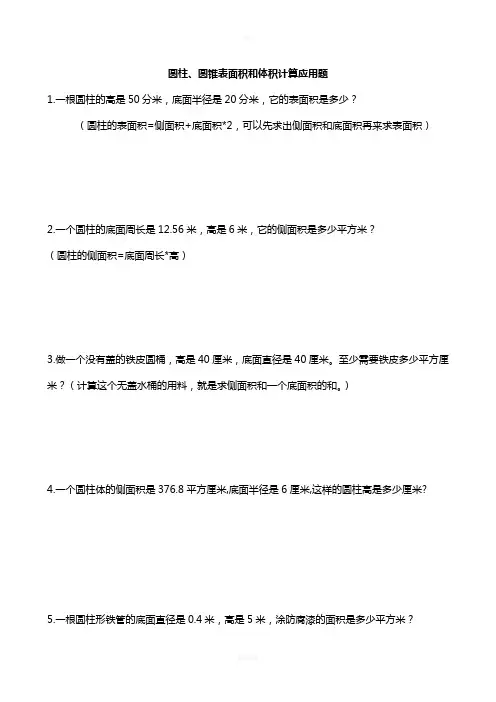 圆柱、圆锥表面积和体积计算应用题

1.一根圆柱的高是 50 分米，底面半径是 20 分米，它的表面积是多少？

（圆柱的表面积=侧面积+底面积*2，可以先求出侧面积和底面积再来求表面积）

2.一个圆柱的底面周长是 12.56 米，高是 6 米，它的侧面积是多少平方米？

（圆柱的侧面积=底面周长*高）

3.做一个没有盖的铁皮圆桶，高是 40 厘米，底面直径是 40 厘米。至少需要铁皮多少平方厘米？（计算这个无盖水桶的用料，就是求侧面积和一个底面积的和。）

4.一个圆柱体的侧面积是 376.8 平方厘米,底面半径是 6 厘米,这样的圆柱高是多少厘米?

5.一根圆柱形铁管的底面直径是 0.4 米，高是 5 米，涂防腐漆的面积是多少平方米？